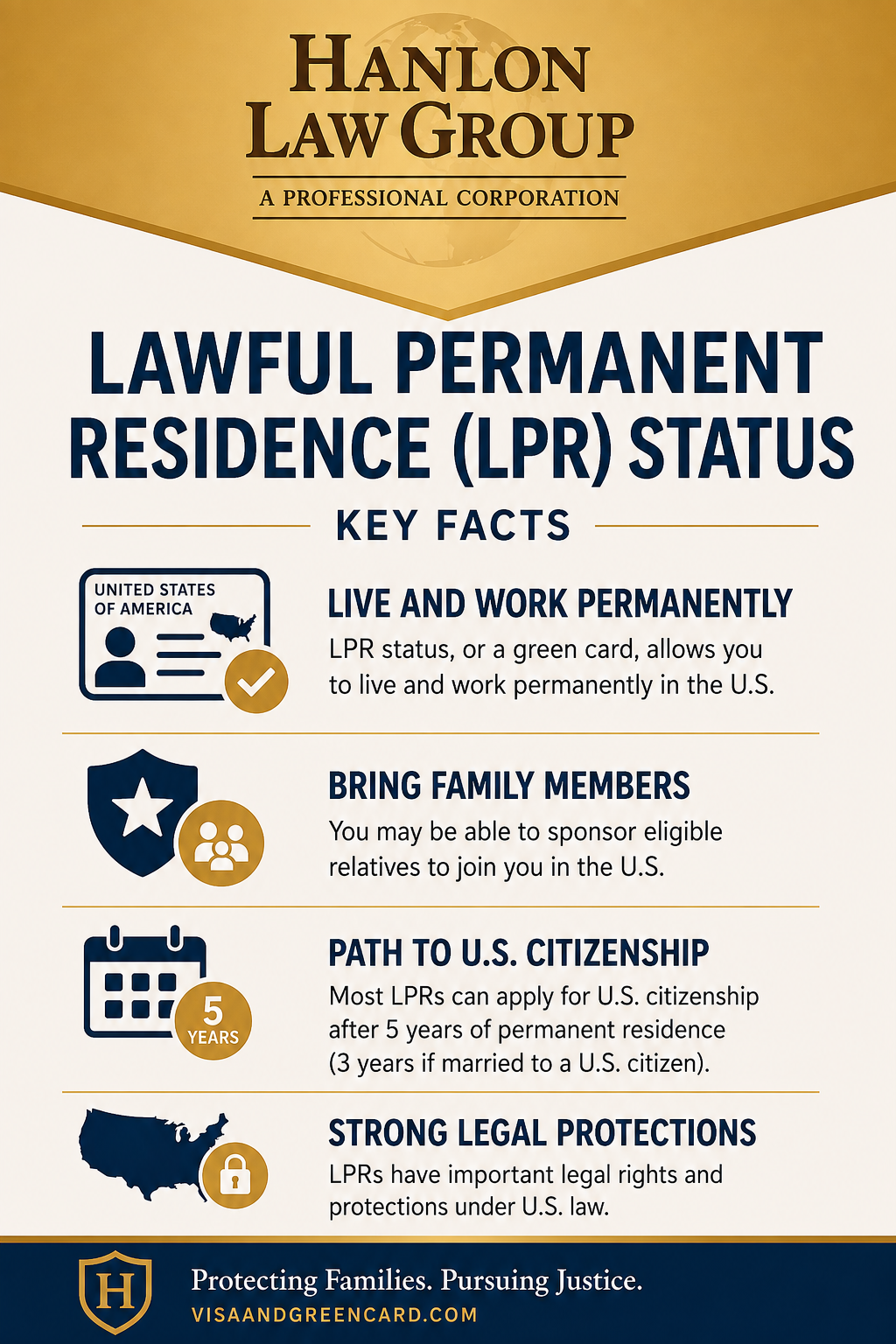 HANLON LAW GROUP

A PROFESSIONAL CORPORATION

LAWFUL PERMANENT RESIDENCE (LPR) STATUS

KEY FACTS

UNITED STATES OF AMERICA

LIVE AND WORK PERMANENTLY

LPR status, or a green card, allows you to live and work permanently in the U.S.

BRING FAMILY MEMBERS

You may be able to sponsor eligible relatives to join you in the U.S.

5 YEARS

PATH TO U.S. CITIZENSHIP

Most LPRs can apply for U.S. citizenship after 5 years of permanent residence (3 years if married to a U.S. citizen).

STRONG LEGAL PROTECTIONS

LPRs have important legal rights and protections under U.S. law.

H

Protecting Families. Pursuing Justice.

VISAANDGREENCARD.COM